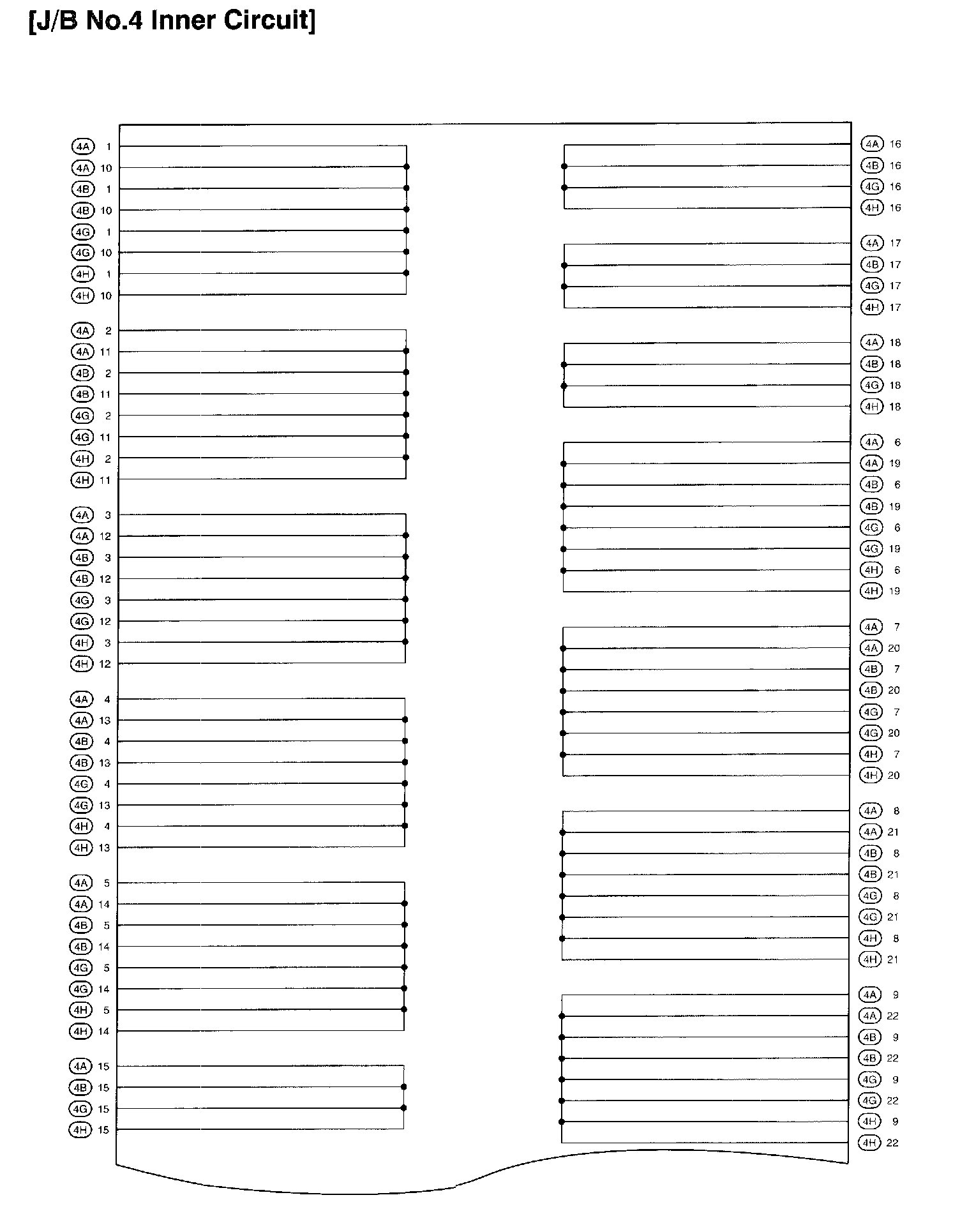 [J/B No.4 Inner Circuit]

4A 1
4A 10
4B 1
4B 10
4G 1
4G 10
4H 1
4H 10

4A 2
4A 11
4B 2
4B 11
4G 2
4G 11
4H 2
4H 11

4A 3
4A 12
4B 3
4B 12
4G 3
4G 12
4H 3
4H 12

4A 4
4A 13
4B 4
4B 13
4G 4
4G 13
4H 4
4H 13

4A 5
4A 14
4B 5
4B 14
4G 5
4G 14
4H 5
4H 14

4A 15
4B 15
4G 15
4H 15

4A 16
4B 16
4G 16
4H 16

4A 17
4B 17
4G 17
4H 17

4A 18
4B 18
4G 18
4H 18

4A 6
4A 19
4B 6
4B 19
4G 6
4G 19
4H 6
4H 19

4A 7
4A 20
4B 7
4B 20
4G 7
4G 20
4H 7
4H 20

4A 8
4A 21
4B 8
4B 21
4G 8
4G 21
4H 8
4H 21

4A 9
4A 22
4B 9
4B 22
4G 9
4G 22
4H 9
4H 22